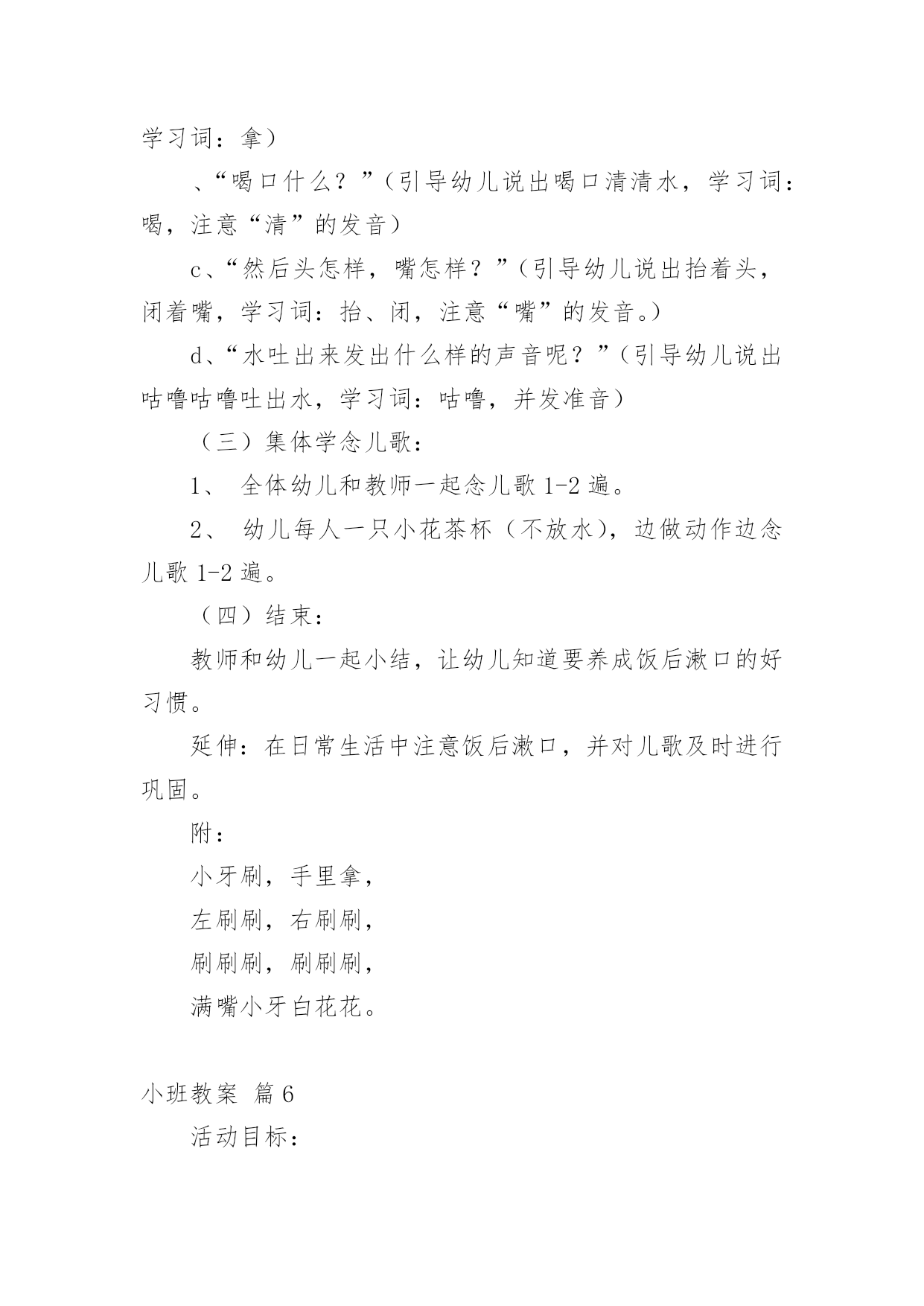 学习词：拿）

、“喝口什么？”（引导幼儿说出喝口清清水，学习词：喝，注意“清”的发音）

c、“然后头怎样，嘴怎样？”（引导幼儿说出抬着头，闭着嘴，学习词：抬、闭，注意“嘴”的发音。）

d、“水吐出来发出什么样的声音呢？”（引导幼儿说出咕噜咕噜吐出水，学习词：咕噜，并发准音）

（三）集体学念儿歌：

1、 全体幼儿和教师一起念儿歌 1-2 遍。

2、 幼儿每人一只小花茶杯（不放水），边做动作边念儿歌 1-2 遍。

（四）结束：

教师和幼儿一起小结，让幼儿知道要养成饭后漱口的好习惯。

延伸：在日常生活中注意饭后漱口，并对儿歌及时进行巩固。

附：

小牙刷，手里拿，

左刷刷，右刷刷，

刷刷刷，刷刷刷，

满嘴小牙白花花。

小班教案 篇 6

活动目标：